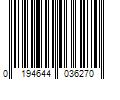 0 194644 036270